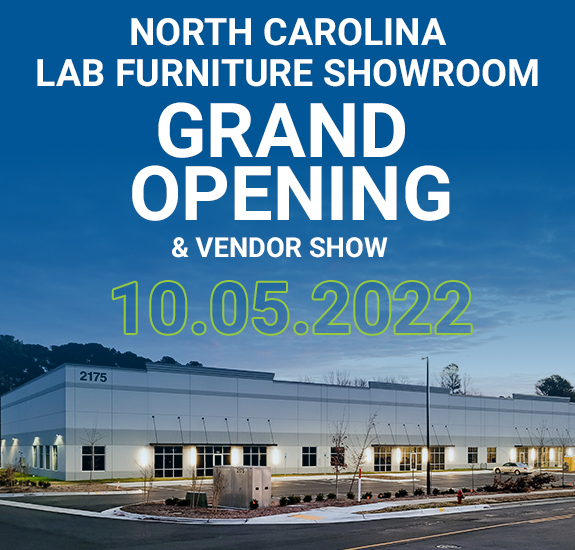 NORTH CAROLINA
LAB FURNITURE SHOWROOM
GRAND
OPENING
& VENDOR SHOW
10.05.2022

2175